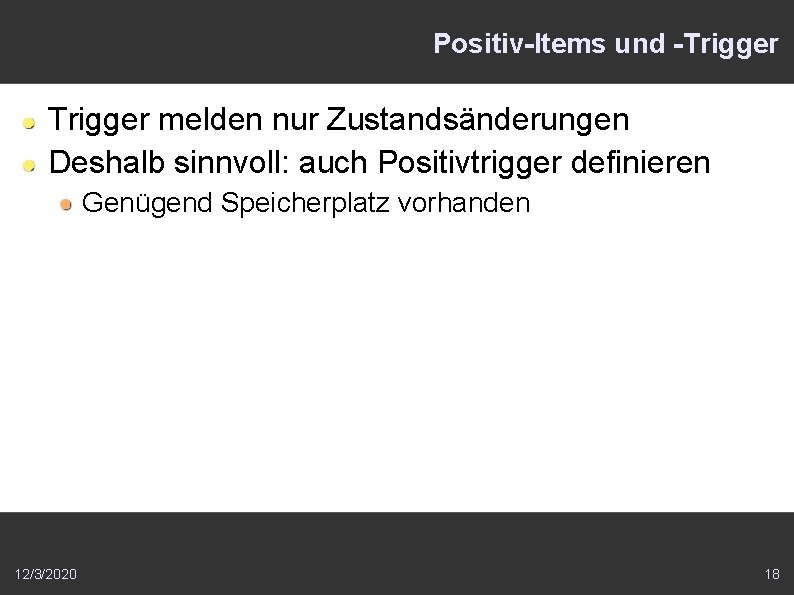 Positiv-Items und -Trigger

Trigger melden nur Zustandsänderungen

Deshalb sinnvoll: auch Positivtrigger definieren

Genügend Speicherplatz vorhanden

12/3/2020

18